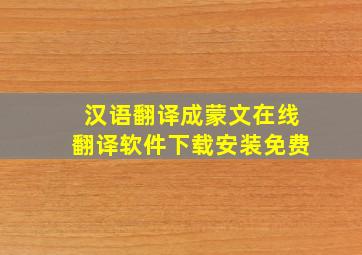 汉语翻译成蒙文在线
翻译软件下载安装免费